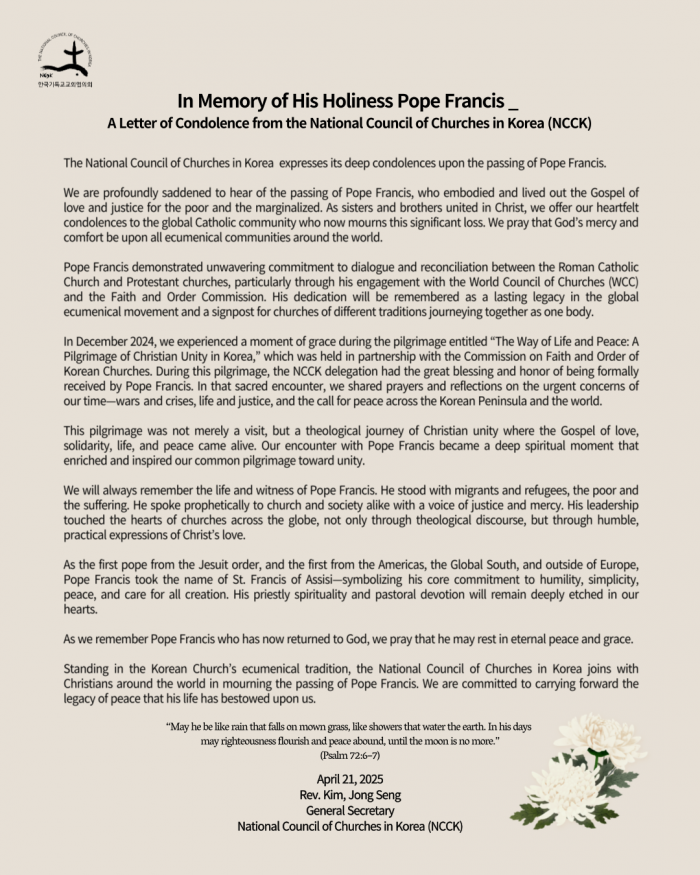 THE NATIONAL COUNCIL OF CHURCHES IN KOREA
NCCK
한국기독교교회협의회

In Memory of His Holiness Pope Francis _
A Letter of Condolence from the National Council of Churches in Korea (NCCK)

The National Council of Churches in Korea expresses its deep condolences upon the passing of Pope Francis.

We are profoundly saddened to hear of the passing of Pope Francis, who embodied and lived out the Gospel of love and justice for the poor and the marginalized. As sisters and brothers united in Christ, we offer our heartfelt condolences to the global Catholic community who now mourns this significant loss. We pray that God's mercy and comfort be upon all ecumenical communities around the world.

Pope Francis demonstrated unwavering commitment to dialogue and reconciliation between the Roman Catholic Church and Protestant churches, particularly through his engagement with the World Council of Churches (WCC) and the Faith and Order Commission. His dedication will be remembered as a lasting legacy in the global ecumenical movement and a signpost for churches of different traditions journeying together as one body.

In December 2024, we experienced a moment of grace during the pilgrimage entitled "The Way of Life and Peace: A Pilgrimage of Christian Unity in Korea," which was held in partnership with the Commission on Faith and Order of Korean Churches. During this pilgrimage, the NCCK delegation had the great blessing and honor of being formally received by Pope Francis. In that sacred encounter, we shared prayers and reflections on the urgent concerns of our time—wars and crises, life and justice, and the call for peace across the Korean Peninsula and the world.

This pilgrimage was not merely a visit, but a theological journey of Christian unity where the Gospel of love, solidarity, life, and peace came alive. Our encounter with Pope Francis became a deep spiritual moment that enriched and inspired our common pilgrimage toward unity.

We will always remember the life and witness of Pope Francis. He stood with migrants and refugees, the poor and the suffering. He spoke prophetically to church and society alike with a voice of justice and mercy. His leadership touched the hearts of churches across the globe, not only through theological discourse, but through humble, practical expressions of Christ's love.

As the first pope from the Jesuit order, and the first from the Americas, the Global South, and outside of Europe, Pope Francis took the name of St. Francis of Assisi—symbolizing his core commitment to humility, simplicity, peace, and care for all creation. His priestly spirituality and pastoral devotion will remain deeply etched in our hearts.

As we remember Pope Francis who has now returned to God, we pray that he may rest in eternal peace and grace.

Standing in the Korean Church's ecumenical tradition, the National Council of Churches in Korea joins with Christians around the world in mourning the passing of Pope Francis. We are committed to carrying forward the legacy of peace that his life has bestowed upon us.

"May he be like rain that falls on mown grass, like showers that water the earth. In his days may righteousness flourish and peace abound, until the moon is no more."
(Psalm 72:6–7)

April 21, 2025
Rev. Kim, Jong Seng
General Secretary
National Council of Churches in Korea (NCCK)